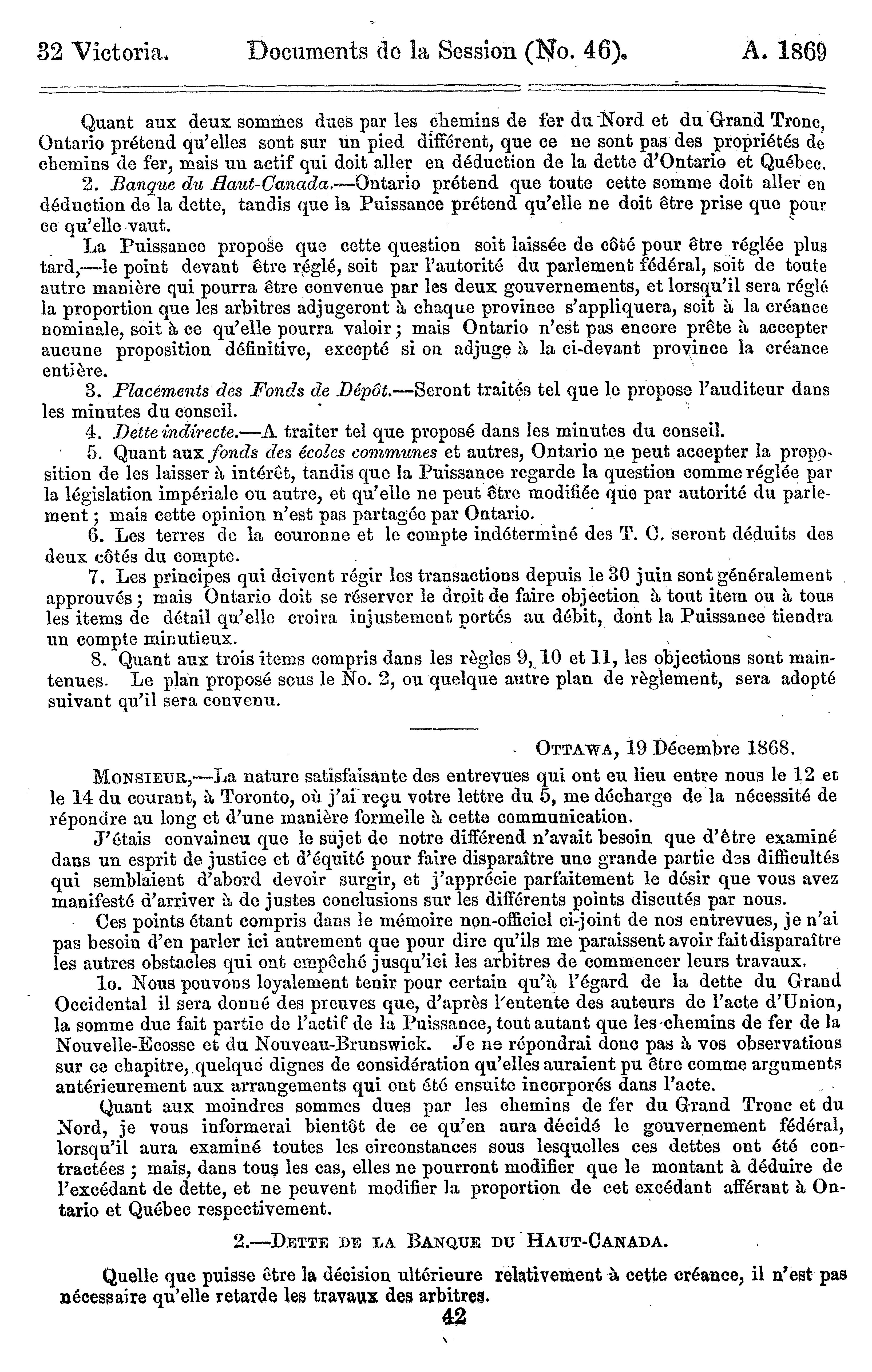 32 Victoria. Documents de la Session (No. 46). A. 1869

Quant aux deux sommes dues par les chemins de fer du Nord et du Grand Tronc, Ontario prétend qu'elles sont sur un pied différent, que ce ne sont pas des propriétés de chemins de fer, mais un actif qui doit aller en déduction de la dette d'Ontario et Québec.

2. Banque du Haut-Canada.—Ontario prétend que toute cette somme doit aller en déduction de la dette, tandis que la Puissance prétend qu'elle ne doit être prise que pour ce qu'elle vaut.

La Puissance propose que cette question soit laissée de côté pour être réglée plus tard,—le point devant être réglé, soit par l'autorité du parlement fédéral, soit de toute autre manière qui pourra être convenue par les deux gouvernements, et lorsqu'il sera réglé la proportion que les arbitres adjugeront à chaque province s'appliquera, soit à la créance nominale, soit à ce qu'elle pourra valoir; mais Ontario n'est pas encore prête à accepter aucune proposition définitive, excepté si on adjuge à la ci-devant province la créance entière.

3. Placements des Fonds de Dépôt.—Seront traités tel que le propose l'auditeur dans les minutes du conseil.

4. Dette indirecte.—A traiter tel que proposé dans les minutes du conseil.

5. Quant aux fonds des écoles communes et autres, Ontario ne peut accepter la proposition de les laisser à intérêt, tandis que la Puissance regarde la question comme réglée par la législation impériale ou autre, et qu'elle ne peut être modifiée que par autorité du parlement; mais cette opinion n'est pas partagée par Ontario.

6. Les terres de la couronne et le compte indéterminé des T. C. seront déduits des deux côtés du compte.

7. Les principes qui doivent régir les transactions depuis le 30 juin sont généralement approuvés; mais Ontario doit se réserver le droit de faire objection à tout item ou à tous les items de détail qu'elle croira injustement portés au débit, dont la Puissance tiendra un compte minutieux.

8. Quant aux trois items compris dans les règles 9, 10 et 11, les objections sont maintenues. Le plan proposé sous le No. 2, ou quelque autre plan de règlement, sera adopté suivant qu'il sera convenu.

OTTAWA, 19 Décembre 1868.

MONSIEUR,—La nature satisfaisante des entrevues qui ont eu lieu entre nous le 12 et le 14 du courant, à Toronto, où j'ai reçu votre lettre du 5, me décharge de la nécessité de répondre au long et d'une manière formelle à cette communication.

J'étais convaincu que le sujet de notre différend n'avait besoin que d'être examiné dans un esprit de justice et d'équité pour faire disparaître une grande partie des difficultés qui semblaient d'abord devoir surgir, et j'apprécie parfaitement le désir que vous avez manifesté d'arriver à de justes conclusions sur les différents points discutés par nous.

Ces points étant compris dans le mémoire non-officiel ci-joint de nos entrevues, je n'ai pas besoin d'en parler ici autrement que pour dire qu'ils me paraissent avoir fait disparaître les autres obstacles qui ont empêché jusqu'ici les arbitres de commencer leurs travaux.

1o. Nous pouvons loyalement tenir pour certain qu'à l'égard de la dette du Grand Occidental il sera donné des preuves que, d'après l'entente des auteurs de l'acte d'Union, la somme due fait partie de l'actif de la Puissance, tout autant que les chemins de fer de la Nouvelle-Ecosse et du Nouveau-Brunswick. Je ne répondrai donc pas à vos observations sur ce chapitre, quelque dignes de considération qu'elles auraient pu être comme arguments antérieurement aux arrangements qui ont été ensuite incorporés dans l'acte.

Quant aux moindres sommes dues par les chemins de fer du Grand Tronc et du Nord, je vous informerai bientôt de ce qu'en aura décidé le gouvernement fédéral, lorsqu'il aura examiné toutes les circonstances sous lesquelles ces dettes ont été contractées; mais, dans tous les cas, elles ne pourront modifier que le montant à déduire de l'excédant de dette, et ne peuvent modifier la proportion de cet excédant afférant à Ontario et Québec respectivement.

2.—DETTE DE LA BANQUE DU HAUT-CANADA.

Quelle que puisse être la décision ultérieure relativement à cette créance, il n'est pas nécessaire qu'elle retarde les travaux des arbitres.

42